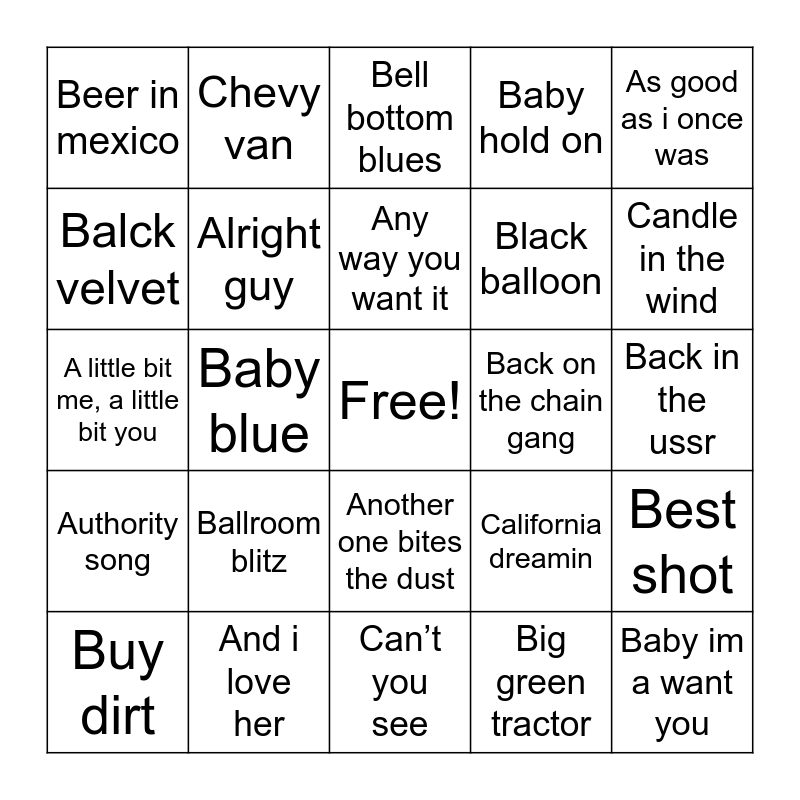 | Beer in mexico | Chevy van | Bell bottom blues | Baby hold on | As good as i once was |
|---|---|---|---|---|
| Balck velvet | Alright guy | Any way you want it | Black balloon | Candle in the wind |
| A little bit me, a little bit you | Baby blue | Free! | Back on the chain gang | Back in the ussr |
| Authority song | Ballroom blitz | Another one bites the dust | California dreamin | Best shot |
| Buy dirt | And i love her | Can't you see | Big green tractor | Baby im a want you |